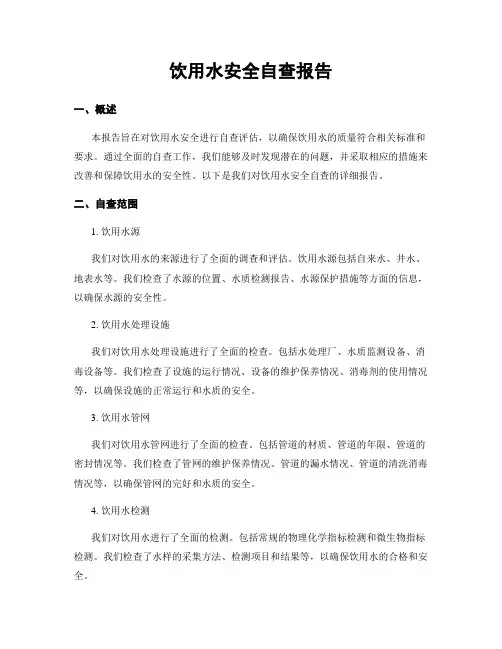 饮用水安全自查报告

一、概述

本报告旨在对饮用水安全进行自查评估，以确保饮用水的质量符合相关标准和要求。通过全面的自查工作，我们能够及时发现潜在的问题，并采取相应的措施来改善和保障饮用水的安全性。以下是我们对饮用水安全自查的详细报告。

二、自查范围

1. 饮用水源

我们对饮用水的来源进行了全面的调查和评估。饮用水源包括自来水、井水、地表水等。我们检查了水源的位置、水质检测报告、水源保护措施等方面的信息，以确保水源的安全性。

2. 饮用水处理设施

我们对饮用水处理设施进行了全面的检查。包括水处理厂、水质监测设备、消毒设备等。我们检查了设施的运行情况、设备的维护保养情况、消毒剂的使用情况等，以确保设施的正常运行和水质的安全。

3. 饮用水管网

我们对饮用水管网进行了全面的检查。包括管道的材质、管道的年限、管道的密封情况等。我们检查了管网的维护保养情况、管道的漏水情况、管道的清洗消毒情况等，以确保管网的完好和水质的安全。

4. 饮用水检测

我们对饮用水进行了全面的检测。包括常规的物理化学指标检测和微生物指标检测。我们检查了水样的采集方法、检测项目和结果等，以确保饮用水的合格和安全。